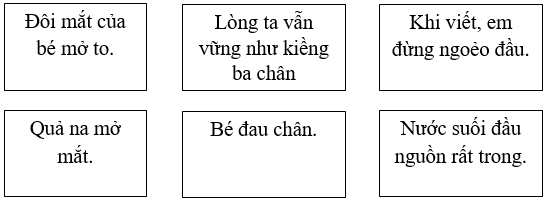 Đôi mắt của bé mở to.

Lòng ta vẫn vững như kiềng ba chân

Khi viết, em đừng ngoẻo đầu.

Quả na mở mắt.

Bé đau chân.

Nước suối đầu nguồn rất trong.